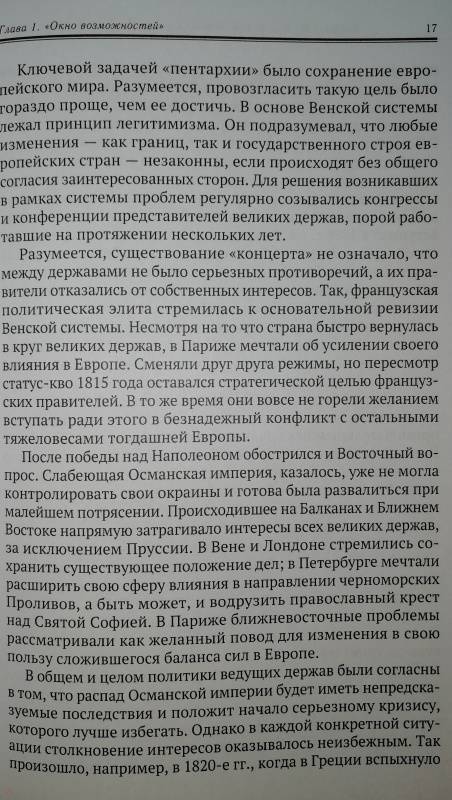 Глава 1. «Окно возможностей» 17

Ключевой задачей «пентархии» было сохранение европейского мира. Разумеется, провозгласить такую цель было гораздо проще, чем ее достичь. В основе Венской системы лежал принцип легитимизма. Он подразумевал, что любые изменения — как границ, так и государственного строя европейских стран — незаконны, если происходят без общего согласия заинтересованных сторон. Для решения возникавших в рамках системы проблем регулярно созывались конгрессы и конференции представителей великих держав, порой работавшие на протяжении нескольких лет.

Разумеется, существование «концерта» не означало, что между державами не было серьезных противоречий, а их правители отказались от собственных интересов. Так, французская политическая элита стремилась к основательной ревизии Венской системы. Несмотря на то что страна быстро вернулась в круг великих держав, в Париже мечтали об усилении своего влияния в Европе. Сменяли друг друга режимы, но пересмотр статус-кво 1815 года оставался стратегической целью французских правителей. В то же время они вовсе не горели желанием вступать ради этого в безнадежный конфликт с остальными тяжеловесами тогдашней Европы.

После победы над Наполеоном обострился и Восточный вопрос. Слабеющая Османская империя, казалось, уже не могла контролировать свои окраины и готова была развалиться при малейшем потрясении. Происходившее на Балканах и Ближнем Востоке напрямую затрагивало интересы всех великих держав, за исключением Пруссии. В Вене и Лондоне стремились сохранить существующее положение дел; в Петербурге мечтали расширить свою сферу влияния в направлении черноморских Проливов, а быть может, и водрузить православный крест над Святой Софией. В Париже ближневосточные проблемы рассматривали как желанный повод для изменения в свою пользу сложившегося баланса сил в Европе.

В общем и целом политики ведущих держав были согласны в том, что распад Османской империи будет иметь непредсказуемые последствия и положит начало серьезному кризису, которого лучше избегать. Однако в каждой конкретной ситуации столкновение интересов оказывалось неизбежным. Так произошло, например, в 1820-е гг., когда в Греции вспыхнуло